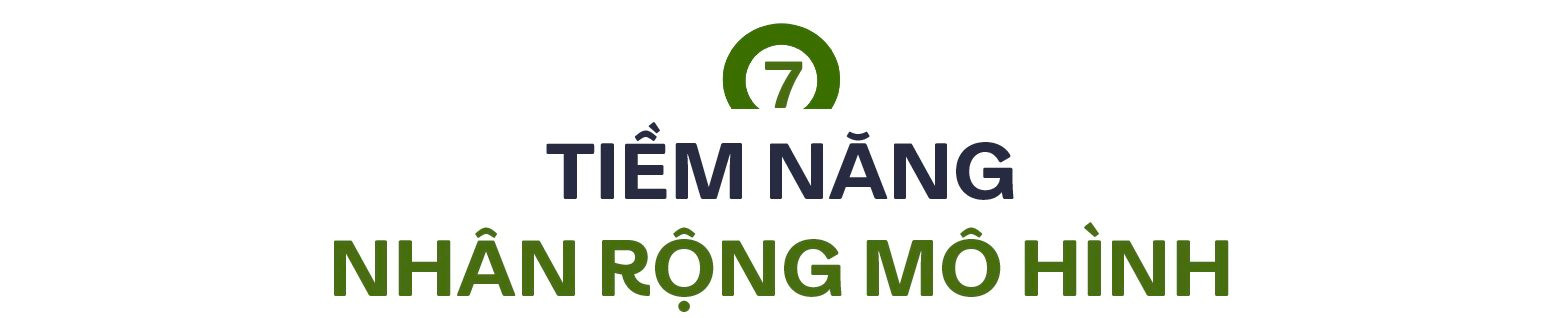 7

TIỀM NĂNG

NHÂN RỘNG MÔ HÌNH